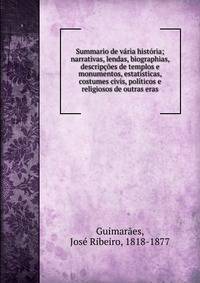 Summario de vária história; narrativas, lendas, biographias, descripções de templos e monumentos, estatísticas, costumes civis, políticos e religiosos de outras eras

Guimarães, José Ribeiro, 1818-1877